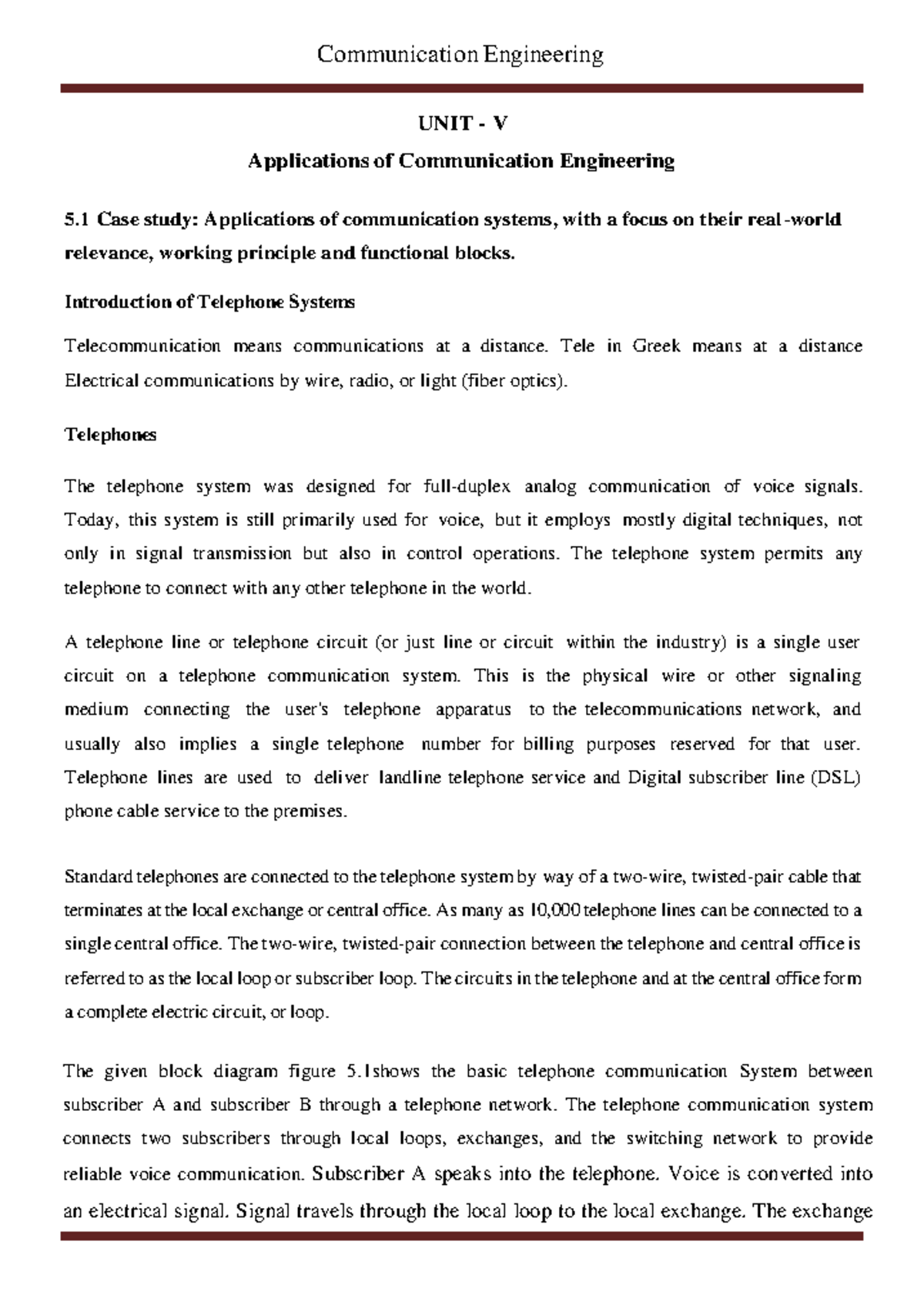 Communication Engineering

UNIT - V

Applications of Communication Engineering

5.1 Case study: Applications of communication systems, with a focus on their real-world relevance, working principle and functional blocks.

Introduction of Telephone Systems

Telecommunication means communications at a distance. Tele in Greek means at a distance Electrical communications by wire, radio, or light (fiber optics).

Telephones

The telephone system was designed for full-duplex analog communication of voice signals. Today, this system is still primarily used for voice, but it employs mostly digital techniques, not only in signal transmission but also in control operations. The telephone system permits any telephone to connect with any other telephone in the world.

A telephone line or telephone circuit (or just line or circuit within the industry) is a single user circuit on a telephone communication system. This is the physical wire or other signaling medium connecting the user's telephone apparatus to the telecommunications network, and usually also implies a single telephone number for billing purposes reserved for that user. Telephone lines are used to deliver landline telephone service and Digital subscriber line (DSL) phone cable service to the premises.

Standard telephones are connected to the telephone system by way of a two-wire, twisted-pair cable that terminates at the local exchange or central office. As many as 10,000 telephone lines can be connected to a single central office. The two-wire, twisted-pair connection between the telephone and central office is referred to as the local loop or subscriber loop. The circuits in the telephone and at the central office form a complete electric circuit, or loop.

The given block diagram figure 5.1shows the basic telephone communication System between subscriber A and subscriber B through a telephone network. The telephone communication system connects two subscribers through local loops, exchanges, and the switching network to provide reliable voice communication. Subscriber A speaks into the telephone. Voice is converted into an electrical signal. Signal travels through the local loop to the local exchange. The exchange